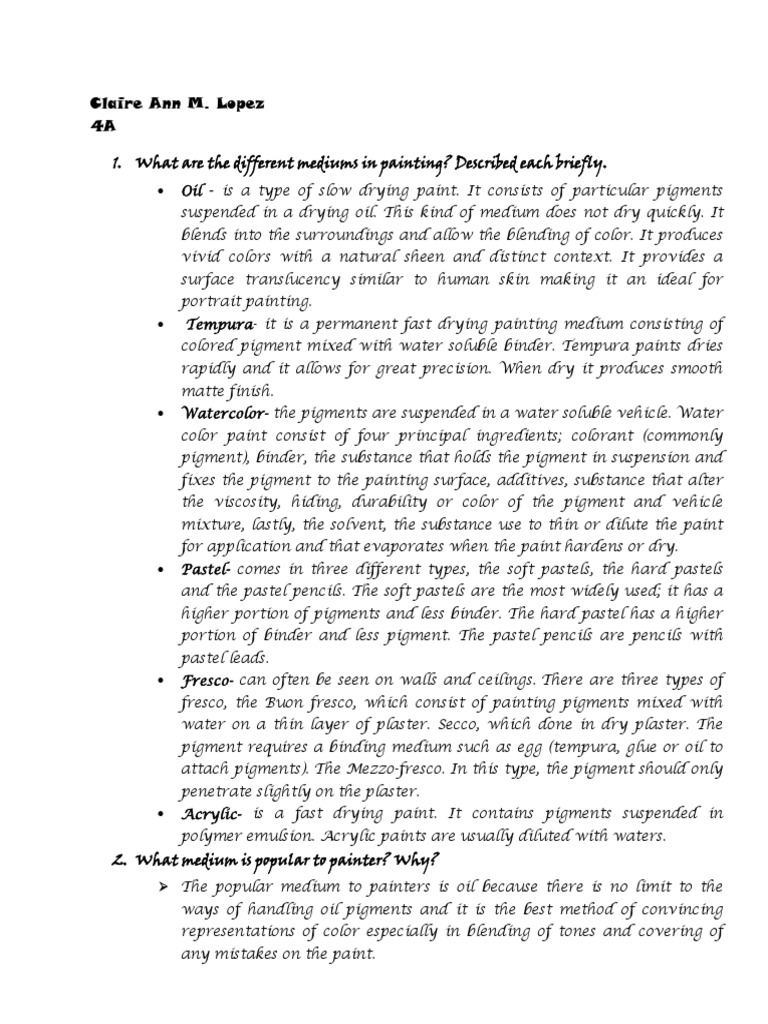 Claire Ann M. Lopez
4A

1. What are the different mediums in painting? Described each briefly.

• Oil - is a type of slow drying paint. It consists of particular pigments suspended in a drying oil. This kind of medium does not dry quickly. It blends into the surroundings and allow the blending of color. It produces vivid colors with a natural sheen and distinct context. It provides a surface translucency similar to human skin making it an ideal for portrait painting.

• Tempura- it is a permanent fast drying painting medium consisting of colored pigment mixed with water soluble binder. Tempura paints dries rapidly and it allows for great precision. When dry it produces smooth matte finish.

• Watercolor- the pigments are suspended in a water soluble vehicle. Water color paint consist of four principal ingredients; colorant (commonly pigment), binder, the substance that holds the pigment in suspension and fixes the pigment to the painting surface, additives, substance that alter the viscosity, hiding, durability or color of the pigment and vehicle mixture, lastly, the solvent, the substance use to thin or dilute the paint for application and that evaporates when the paint hardens or dry.

• Pastel- comes in three different types, the soft pastels, the hard pastels and the pastel pencils. The soft pastels are the most widely used; it has a higher portion of pigments and less binder. The hard pastel has a higher portion of binder and less pigment. The pastel pencils are pencils with pastel leads.

• Fresco- can often be seen on walls and ceilings. There are three types of fresco, the Buon fresco, which consist of painting pigments mixed with water on a thin layer of plaster. Secco, which done in dry plaster. The pigment requires a binding medium such as egg (tempura, glue or oil to attach pigments). The Mezzo-fresco. In this type, the pigment should only penetrate slightly on the plaster.

• Acrylic- is a fast drying paint. It contains pigments suspended in polymer emulsion. Acrylic paints are usually diluted with waters.

2. What medium is popular to painter? Why?

➢ The popular medium to painters is oil because there is no limit to the ways of handling oil pigments and it is the best method of convincing representations of color especially in blending of tones and covering of any mistakes on the paint.